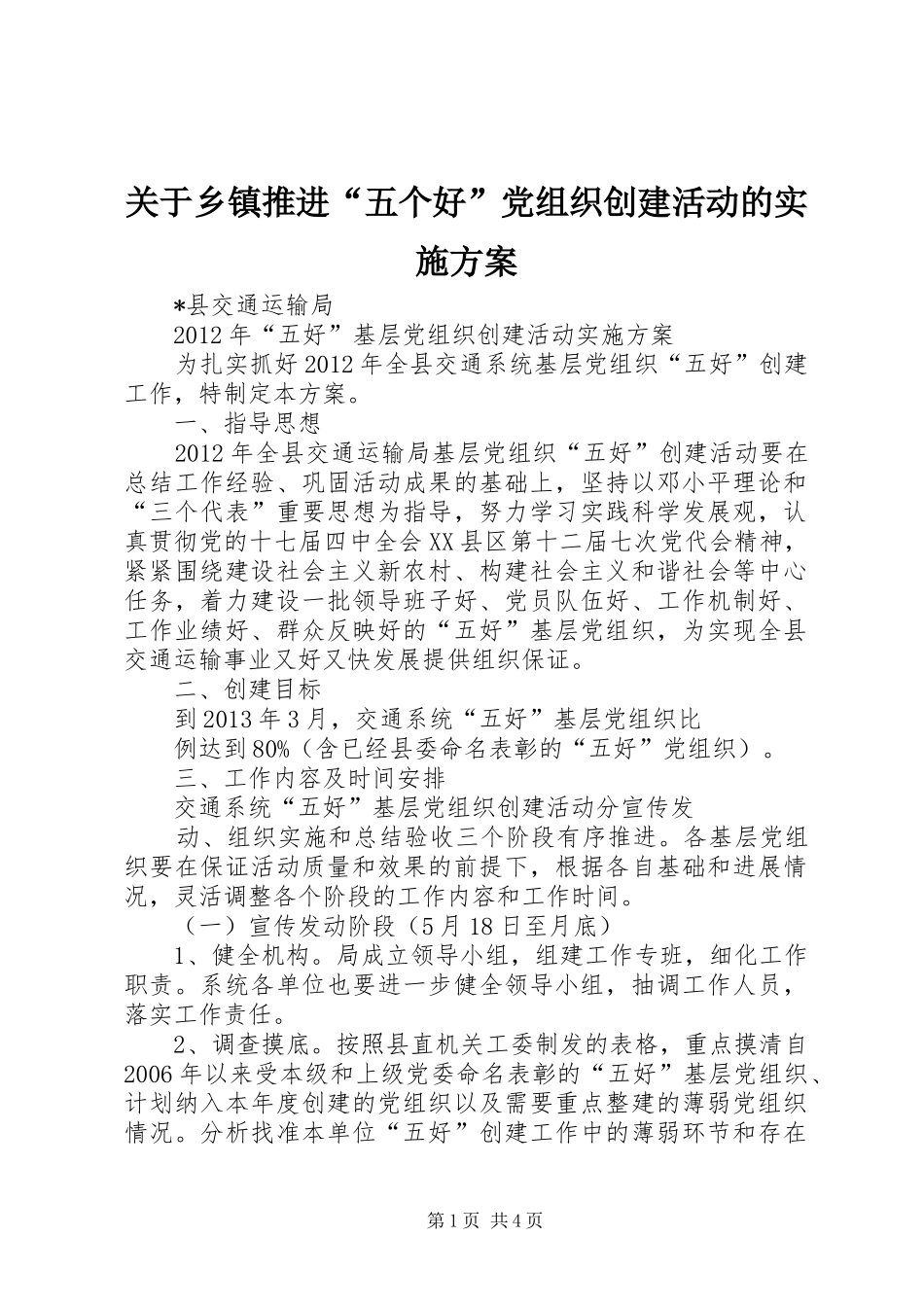 关于乡镇推进“五个好”党组织创建活动的实施方案

*县交通运输局

2012年“五好”基层党组织创建活动实施方案

为扎实抓好2012年全县交通系统基层党组织“五好”创建工作，特制定本方案。

一、指导思想

2012年全县交通运输局基层党组织“五好”创建活动要在总结工作经验、巩固活动成果的基础上，坚持以邓小平理论和“三个代表”重要思想为指导，努力学习实践科学发展观，认真贯彻党的十七届四中全会XX县区第十二届七次党代会精神，紧紧围绕建设社会主义新农村、构建社会主义和谐社会等中心任务，着力建设一批领导班子好、党员队伍好、工作机制好、工作业绩好、群众反映好的“五好”基层党组织，为实现全县交通运输事业又好又快发展提供组织保证。

二、创建目标

到2013年3月，交通系统“五好”基层党组织比

例达到80%（含已经县委命名表彰的“五好”党组织）。

三、工作内容及时间安排

交通系统“五好”基层党组织创建活动分宣传发

动、组织实施和总结验收三个阶段有序推进。各基层党组织要在保证活动质量和效果的前提下，根据各自基础和进展情况，灵活调整各个阶段的工作内容和工作时间。

（一）宣传发动阶段（5月18日至月底）

1、健全机构。局成立领导小组，组建工作专班，细化工作职责。系统各单位也要进一步健全领导小组，抽调工作人员，落实工作责任。

2、调查摸底。按照县直机关工委制发的表格，重点摸清自2006年以来受本级和上级党委命名表彰的“五好”基层党组织、计划纳入本年度创建的党组织以及需要重点整建的薄弱党组织情况。分析找准本单位“五好”创建工作中的薄弱环节和存在

第1页 共4页